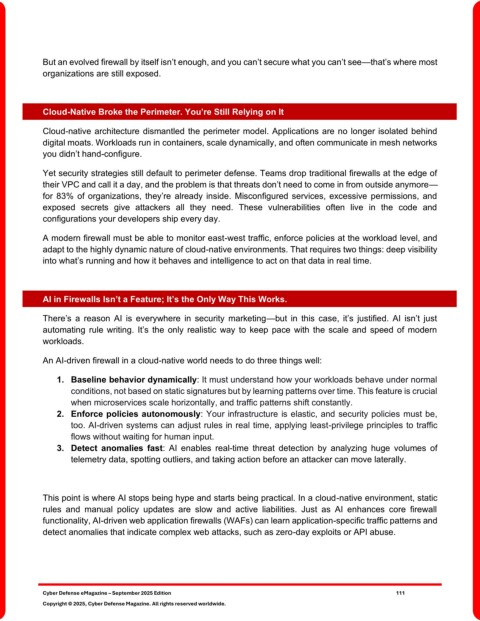 But an evolved firewall by itself isn't enough, and you can't secure what you can't see—that's where most organizations are still exposed.

Cloud-Native Broke the Perimeter. You're Still Relying on It

Cloud-native architecture dismantled the perimeter model. Applications are no longer isolated behind digital moats. Workloads run in containers, scale dynamically, and often communicate in mesh networks you didn't hand-configure.

Yet security strategies still default to perimeter defense. Teams drop traditional firewalls at the edge of their VPC and call it a day, and the problem is that threats don't need to come in from outside anymore—for 83% of organizations, they're already inside. Misconfigured services, excessive permissions, and exposed secrets give attackers all they need. These vulnerabilities often live in the code and configurations your developers ship every day.

A modern firewall must be able to monitor east-west traffic, enforce policies at the workload level, and adapt to the highly dynamic nature of cloud-native environments. That requires two things: deep visibility into what's running and how it behaves and intelligence to act on that data in real time.

AI in Firewalls Isn't a Feature; It's the Only Way This Works.

There's a reason AI is everywhere in security marketing—but in this case, it's justified. AI isn't just automating rule writing. It's the only realistic way to keep pace with the scale and speed of modern workloads.

An AI-driven firewall in a cloud-native world needs to do three things well:

1. **Baseline behavior dynamically**: It must understand how your workloads behave under normal conditions, not based on static signatures but by learning patterns over time. This feature is crucial when microservices scale horizontally, and traffic patterns shift constantly.
2. **Enforce policies autonomously**: Your infrastructure is elastic, and security policies must be, too. AI-driven systems can adjust rules in real time, applying least-privilege principles to traffic flows without waiting for human input.
3. **Detect anomalies fast**: AI enables real-time threat detection by analyzing huge volumes of telemetry data, spotting outliers, and taking action before an attacker can move laterally.

This point is where AI stops being hype and starts being practical. In a cloud-native environment, static rules and manual policy updates are slow and active liabilities. Just as AI enhances core firewall functionality, AI-driven web application firewalls (WAFs) can learn application-specific traffic patterns and detect anomalies that indicate complex web attacks, such as zero-day exploits or API abuse.

Cyber Defense eMagazine – September 2025 Edition 111
Copyright © 2025, Cyber Defense Magazine. All rights reserved worldwide.